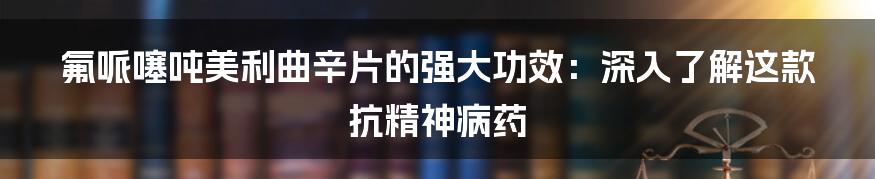 氟哌噻吨美利曲辛片的强大功效：深入了解这款抗精神病药